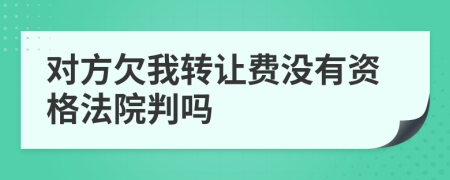 对方欠我转让费没有资格法院判吗